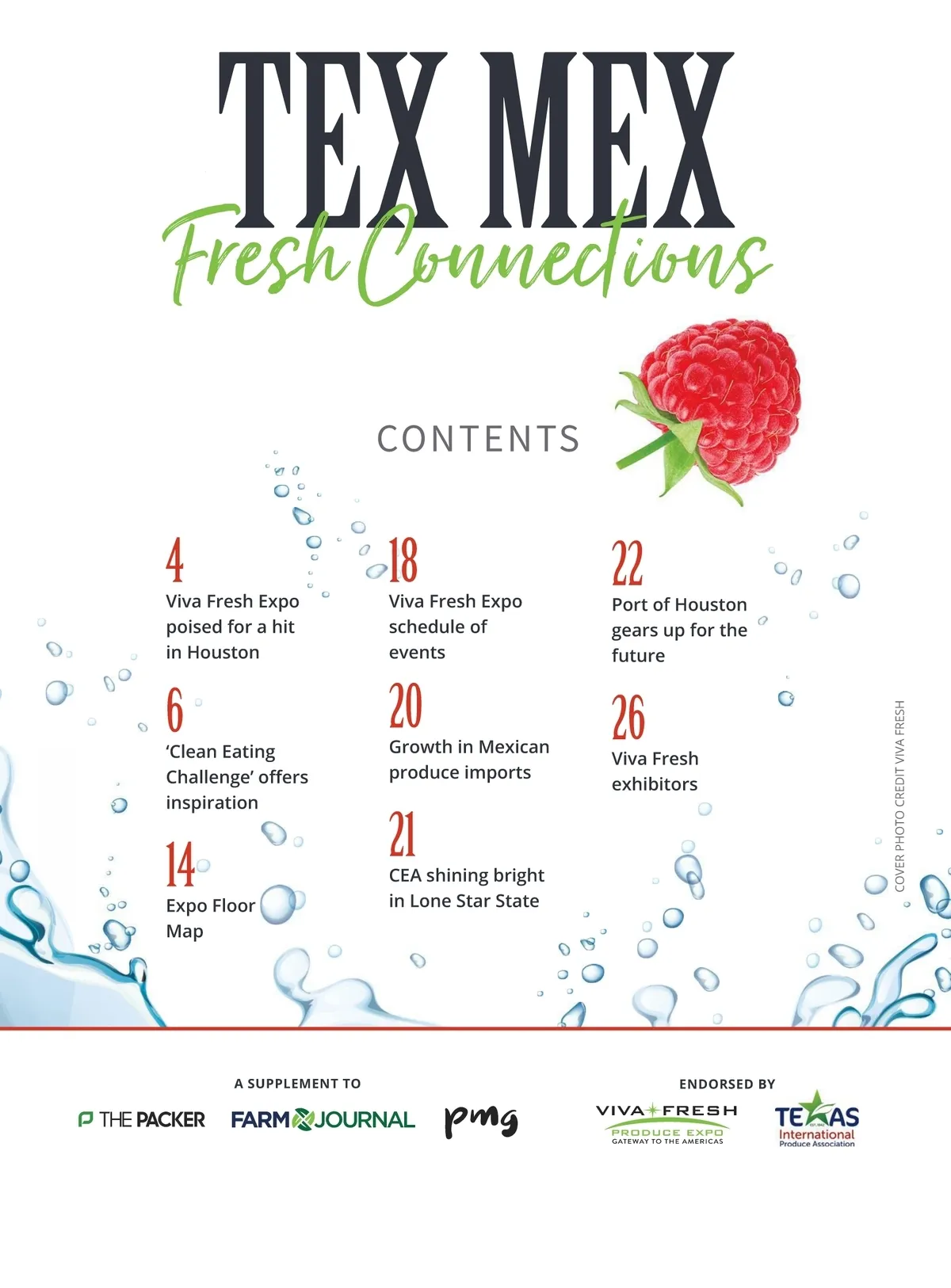 TEX MEX
Fresh Connections

CONTENTS

4
Viva Fresh Expo poised for a hit in Houston

6
'Clean Eating Challenge' offers inspiration

14
Expo Floor Map

18
Viva Fresh Expo schedule of events

20
Growth in Mexican produce imports

21
CEA shining bright in Lone Star State

22
Port of Houston gears up for the future

26
Viva Fresh exhibitors

COVER PHOTO CREDIT VIVA FRESH

A SUPPLEMENT TO
THE PACKER FARM JOURNAL pmg

ENDORSED BY
VIVA FRESH PRODUCE EXPO GATEWAY TO THE AMERICAS
TEXAS International Produce Association